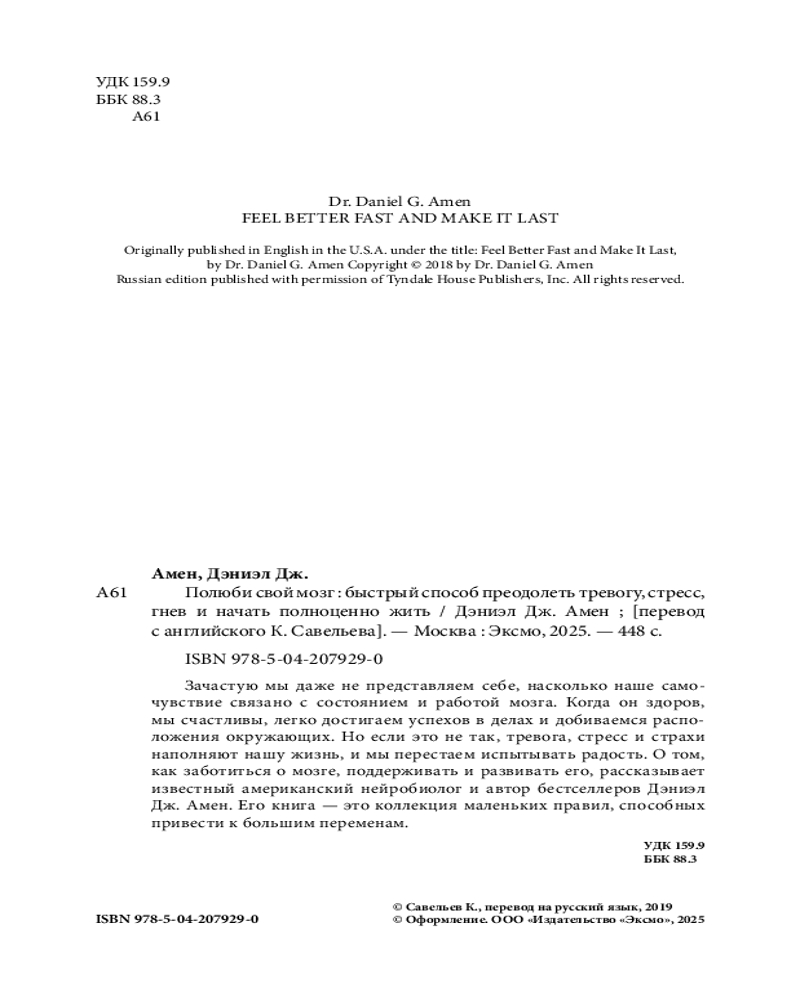 УДК 159.9
ББК 88.3
А61

Dr. Daniel G. Amen
FEEL BETTER FAST AND MAKE IT LAST

Originally published in English in the U.S.A. under the title: Feel Better Fast and Make It Last, by Dr. Daniel G. Amen Copyright © 2018 by Dr. Daniel G. Amen
Russian edition published with permission of Tyndale House Publishers, Inc. All rights reserved.

Амен, Дэниэл Дж.
А61 Полюби свой мозг : быстрый способ преодолеть тревогу, стресс, гнев и начать полноценно жить / Дэниэл Дж. Амен ; [перевод с английского К. Савельева]. — Москва : Эксмо, 2025. — 448 с.

ISBN 978-5-04-207929-0

Зачастую мы даже не представляем себе, насколько наше самочувствие связано с состоянием и работой мозга. Когда он здоров, мы счастливы, легко достигаем успехов в делах и добиваемся расположения окружающих. Но если это не так, тревога, стресс и страхи наполняют нашу жизнь, и мы перестаем испытывать радость. О том, как заботиться о мозге, поддерживать и развивать его, рассказывает известный американский нейробиолог и автор бестселлеров Дэниэл Дж. Амен. Его книга — это коллекция маленьких правил, способных привести к большим переменам.

УДК 159.9
ББК 88.3

ISBN 978-5-04-207929-0

© Савельев К., перевод на русский язык, 2019
© Оформление. ООО «Издательство «Эксмо», 2025